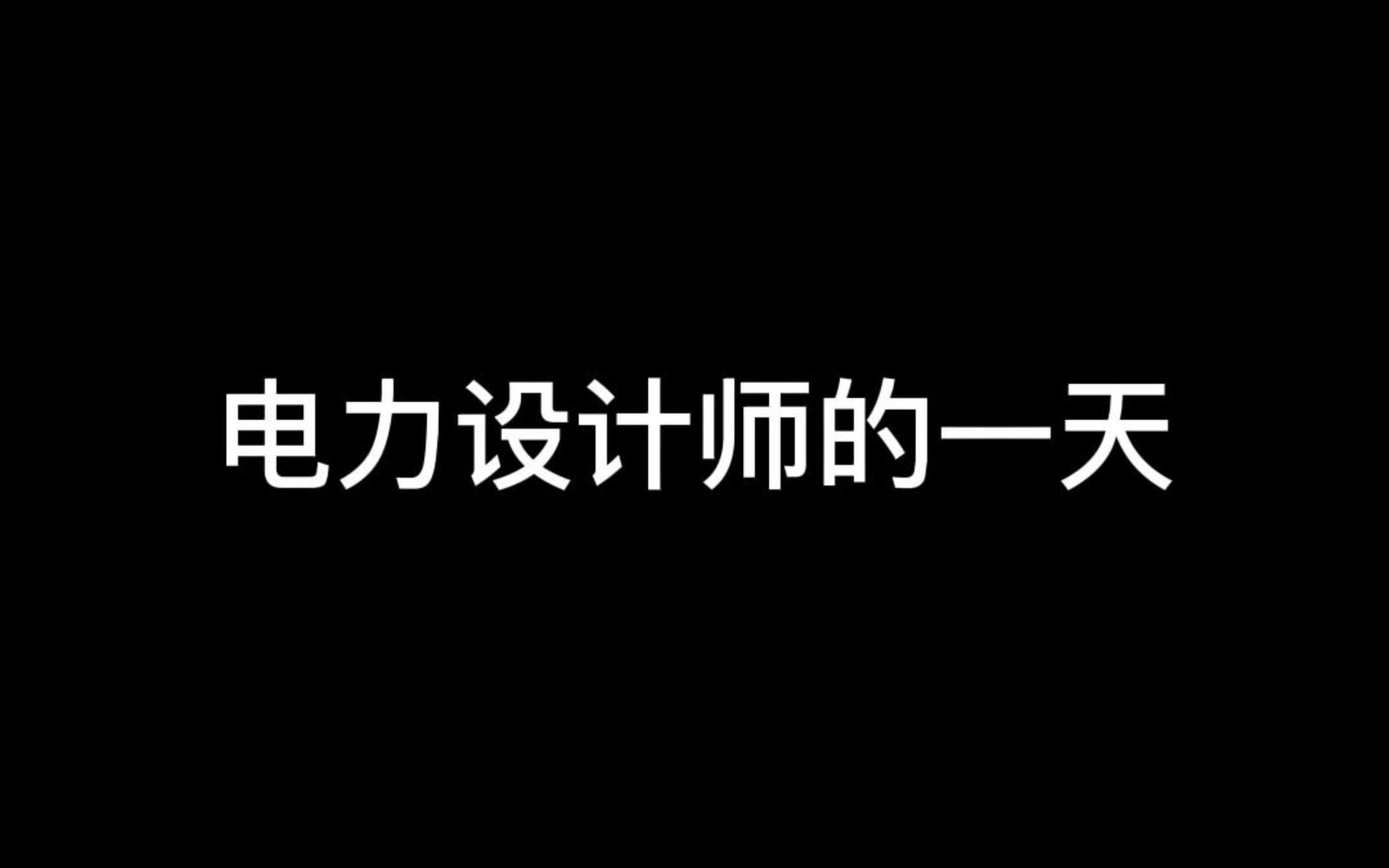 电力设计师的一天